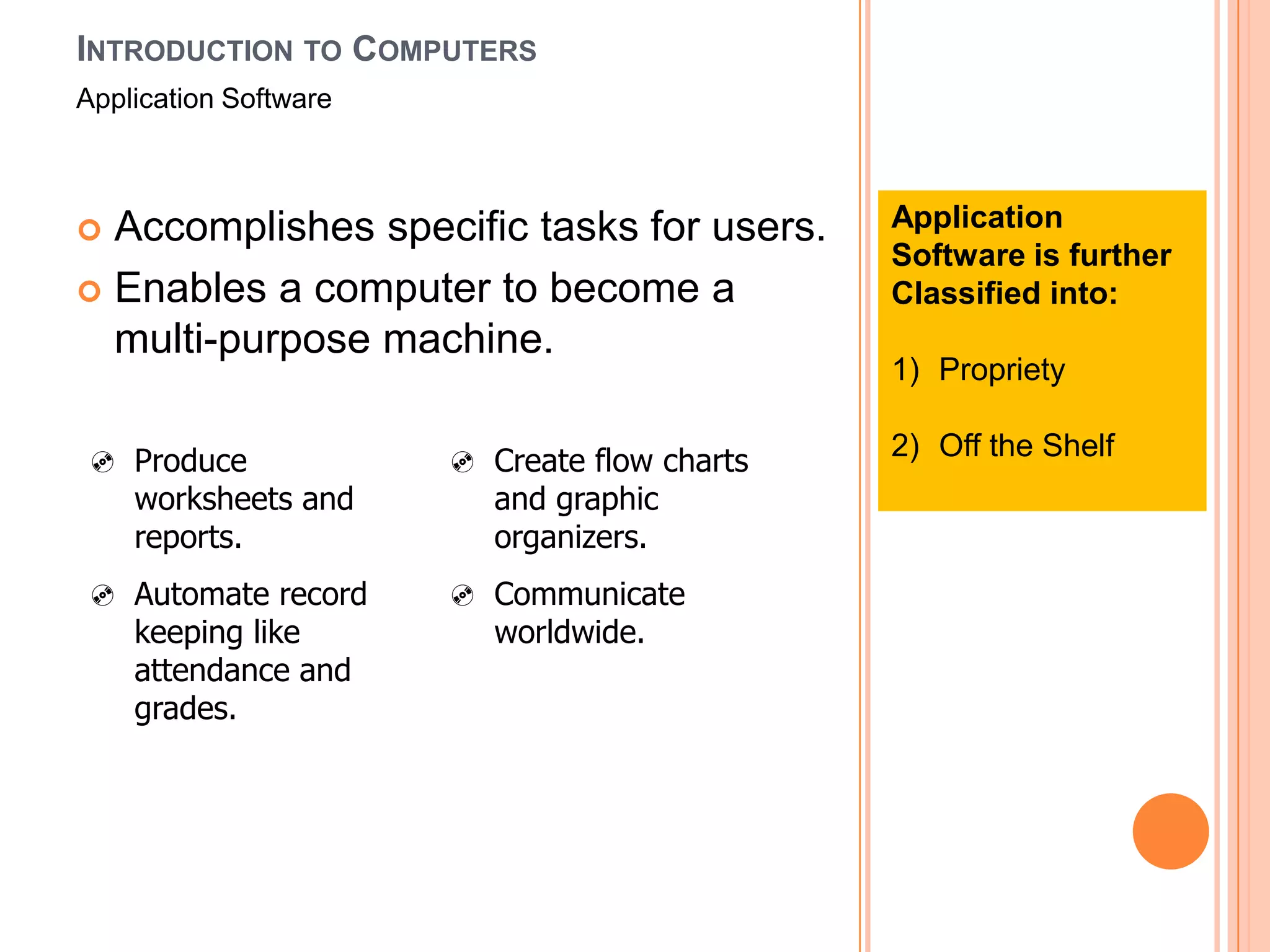 INTRODUCTION TO COMPUTERS

Application Software

Accomplishes specific tasks for users.

Enables a computer to become a multi-purpose machine.

Produce worksheets and reports.

Automate record keeping like attendance and grades.

Create flow charts and graphic organizers.

Communicate worldwide.

Application Software is further Classified into:

1) Propriety

2) Off the Shelf